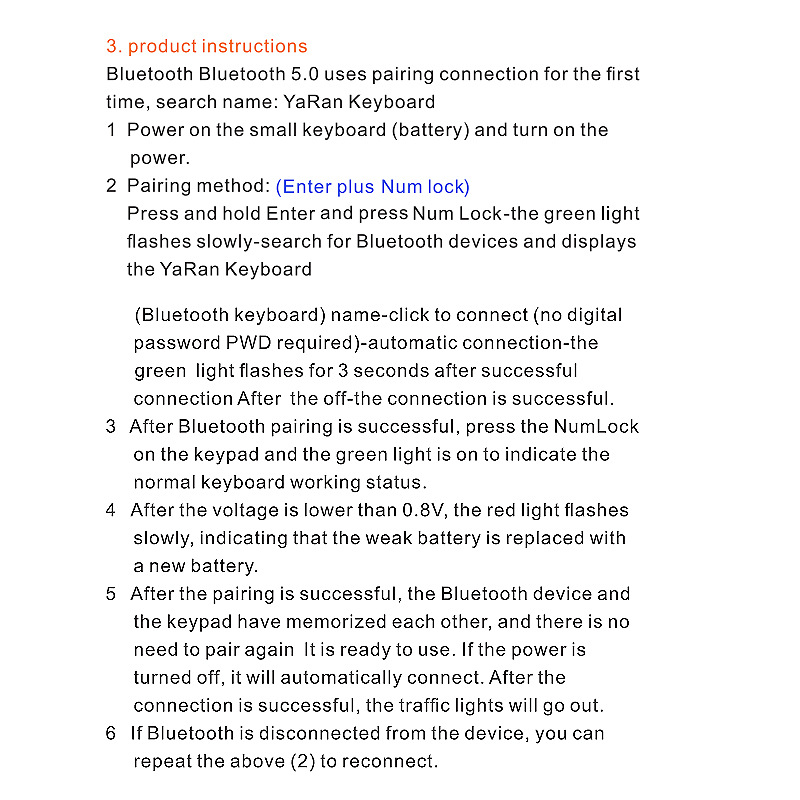 3. product instructions

Bluetooth Bluetooth 5.0 uses pairing connection for the first time, search name: YaRan Keyboard

1 Power on the small keyboard (battery) and turn on the power.

2 Pairing method: (Enter plus Num lock)
Press and hold Enter and press Num Lock-the green light flashes slowly-search for Bluetooth devices and displays the YaRan Keyboard

(Bluetooth keyboard) name-click to connect (no digital password PWD required)-automatic connection-the green light flashes for 3 seconds after successful connection After the off-the connection is successful.

3 After Bluetooth pairing is successful, press the NumLock on the keypad and the green light is on to indicate the normal keyboard working status.

4 After the voltage is lower than 0.8V, the red light flashes slowly, indicating that the weak battery is replaced with a new battery.

5 After the pairing is successful, the Bluetooth device and the keypad have memorized each other, and there is no need to pair again It is ready to use. If the power is turned off, it will automatically connect. After the connection is successful, the traffic lights will go out.

6 If Bluetooth is disconnected from the device, you can repeat the above (2) to reconnect.